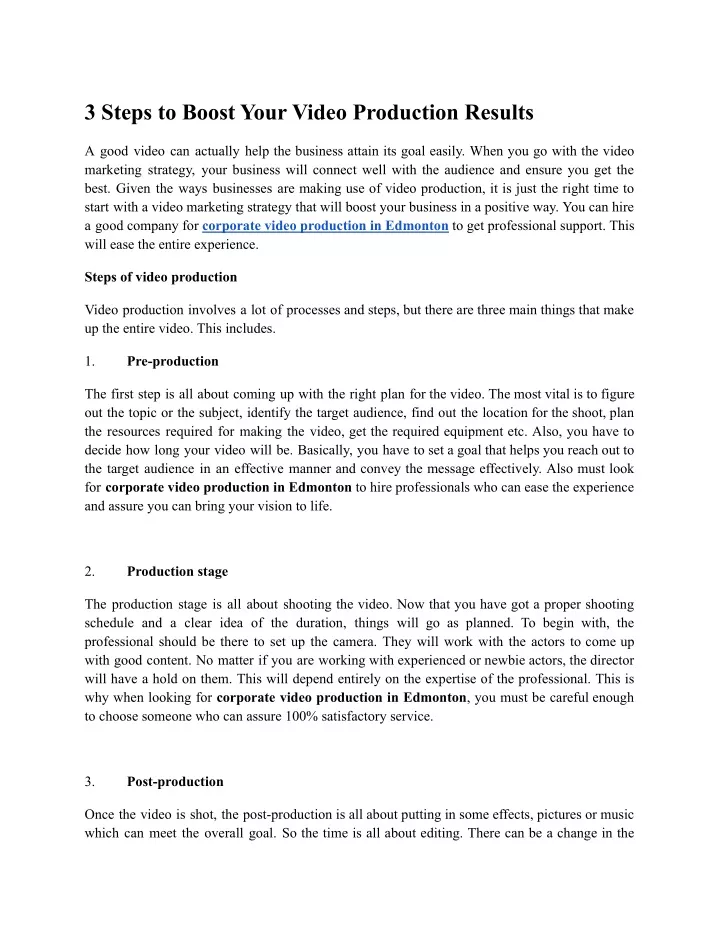 3 Steps to Boost Your Video Production Results

A good video can actually help the business attain its goal easily. When you go with the video marketing strategy, your business will connect well with the audience and ensure you get the best. Given the ways businesses are making use of video production, it is just the right time to start with a video marketing strategy that will boost your business in a positive way. You can hire a good company for corporate video production in Edmonton to get professional support. This will ease the entire experience.

Steps of video production

Video production involves a lot of processes and steps, but there are three main things that make up the entire video. This includes.

1. Pre-production

The first step is all about coming up with the right plan for the video. The most vital is to figure out the topic or the subject, identify the target audience, find out the location for the shoot, plan the resources required for making the video, get the required equipment etc. Also, you have to decide how long your video will be. Basically, you have to set a goal that helps you reach out to the target audience in an effective manner and convey the message effectively. Also must look for corporate video production in Edmonton to hire professionals who can ease the experience and assure you can bring your vision to life.

2. Production stage

The production stage is all about shooting the video. Now that you have got a proper shooting schedule and a clear idea of the duration, things will go as planned. To begin with, the professional should be there to set up the camera. They will work with the actors to come up with good content. No matter if you are working with experienced or newbie actors, the director will have a hold on them. This will depend entirely on the expertise of the professional. This is why when looking for corporate video production in Edmonton, you must be careful enough to choose someone who can assure 100% satisfactory service.

3. Post-production

Once the video is shot, the post-production is all about putting in some effects, pictures or music which can meet the overall goal. So the time is all about editing. There can be a change in the